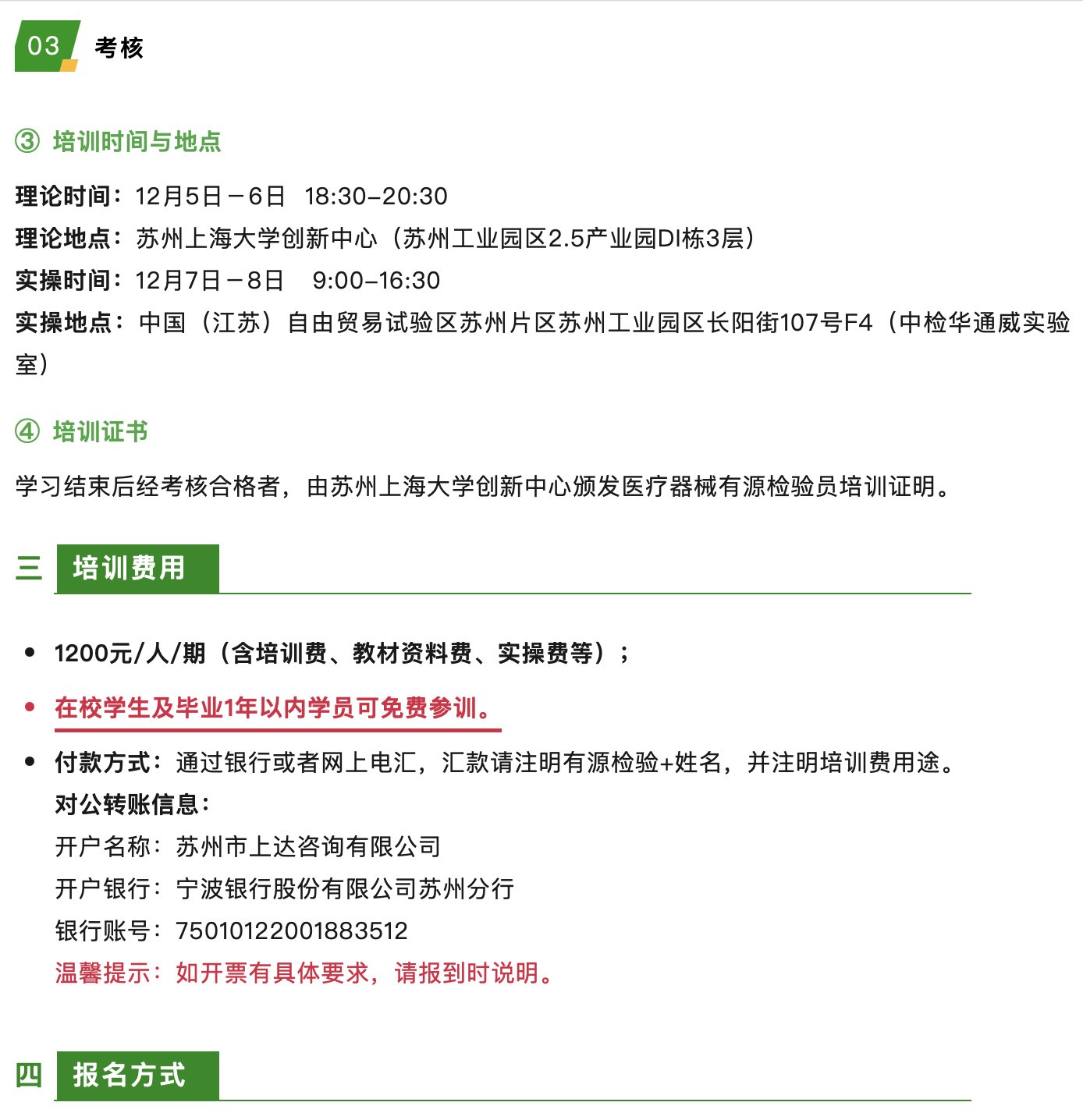 03 考核

③ 培训时间与地点

理论时间：12月5日－6日 18:30–20:30
理论地点：苏州上海大学创新中心（苏州工业园区2.5产业园DI栋3层）
实操时间：12月7日－8日 9:00–16:30
实操地点：中国（江苏）自由贸易试验区苏州片区苏州工业园区长阳街107号F4（中检华通威实验室）

④ 培训证书

学习结束后经考核合格者，由苏州上海大学创新中心颁发医疗器械有源检验员培训证明。

三 培训费用

• 1200元/人/期（含培训费、教材资料费、实操费等）；
• 在校学生及毕业1年以内学员可免费参训。
• 付款方式：通过银行或者网上电汇，汇款请注明有源检验+姓名，并注明培训费用途。
对公转账信息：
开户名称：苏州市上达咨询有限公司
开户银行：宁波银行股份有限公司苏州分行
银行账号：75010122001883512
温馨提示：如开票有具体要求，请报到时说明。

四 报名方式